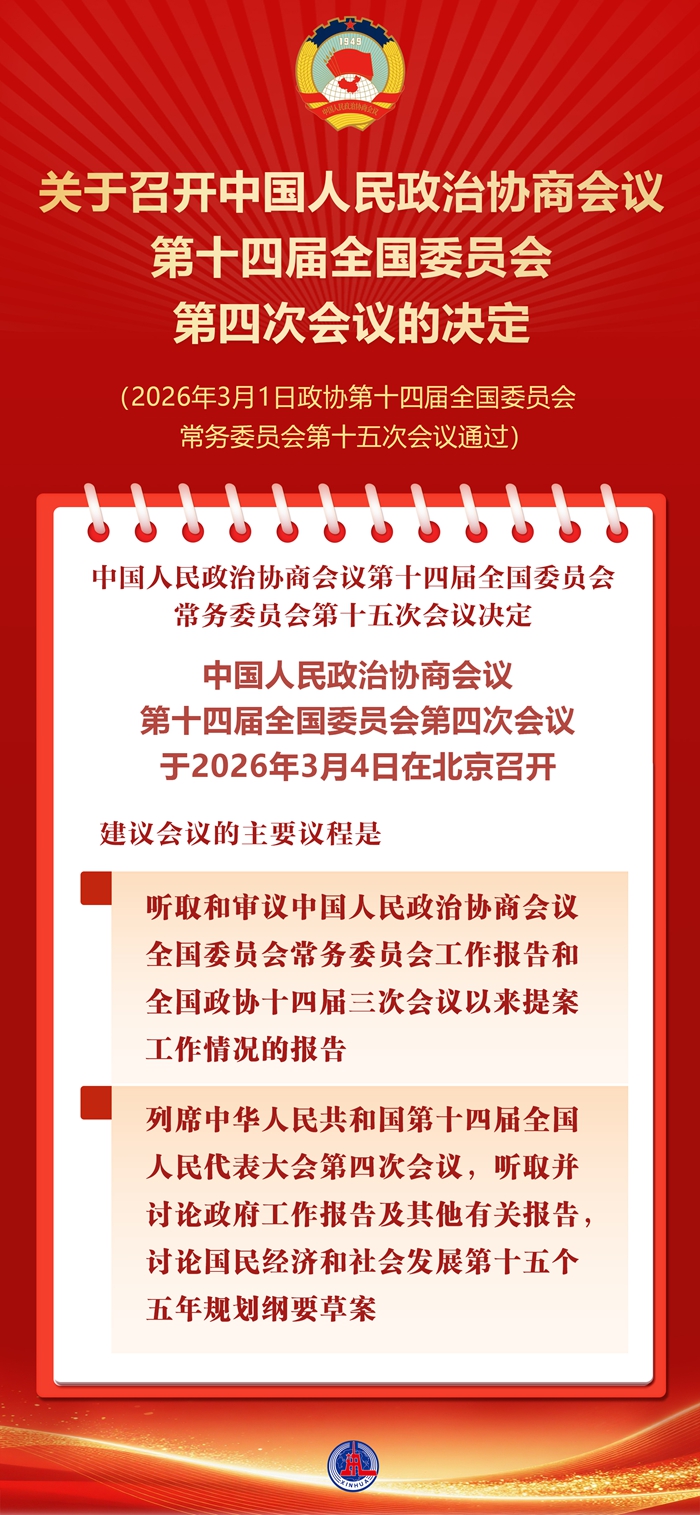 1949

中国人民政治协商会议

关于召开中国人民政治协商会议第十四届全国委员会第四次会议的决定

（2026年3月1日政协第十四届全国委员会常务委员会第十五次会议通过）

中国人民政治协商会议第十四届全国委员会常务委员会第十五次会议决定

中国人民政治协商会议第十四届全国委员会第四次会议于2026年3月4日在北京召开

建议会议的主要议程是

听取和审议中国人民政治协商会议全国委员会常务委员会工作报告和全国政协十四届三次会议以来提案工作情况的报告

列席中华人民共和国第十四届全国人民代表大会第四次会议，听取并讨论政府工作报告及其他有关报告，讨论国民经济和社会发展第十五个五年规划纲要草案

XINHUA